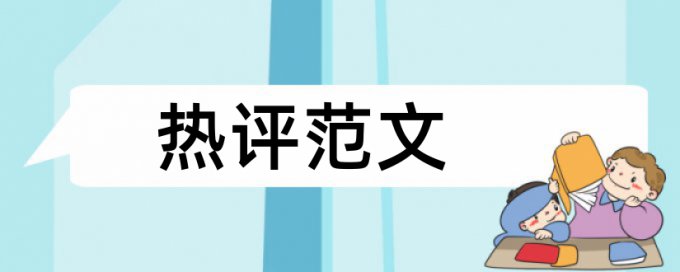 热评范文